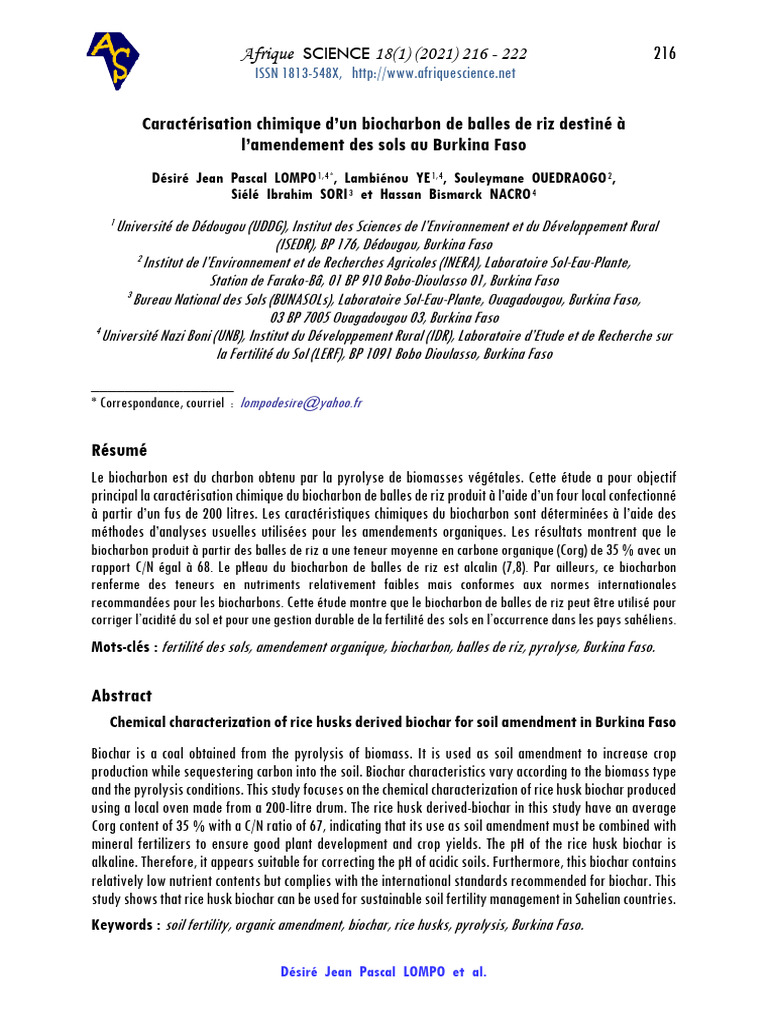 AS

Afrique SCIENCE 18(1) (2021) 216 - 222 216
ISSN 1813-548X, http://www.afriquescience.net

Caractérisation chimique d'un biocharbon de balles de riz destiné à l'amendement des sols au Burkina Faso

Désiré Jean Pascal LOMPO$^{1,4*}$, Lambiénou YE$^{1,4}$, Souleymane OUEDRAOGO$^{2}$, Siélé Ibrahim SORI$^{3}$ et Hassan Bismarck NACRO$^{4}$

$^{1}$ Université de Dédougou (UDDG), Institut des Sciences de l'Environnement et du Développement Rural (ISEDR), BP 176, Dédougou, Burkina Faso
$^{2}$ Institut de l'Environnement et de Recherches Agricoles (INERA), Laboratoire Sol-Eau-Plante, Station de Farako-Bâ, 01 BP 910 Bobo-Dioulasso 01, Burkina Faso
$^{3}$ Bureau National des Sols (BUNASOLs), Laboratoire Sol-Eau-Plante, Ouagadougou, Burkina Faso, 03 BP 7005 Ouagadougou 03, Burkina Faso
$^{4}$ Université Nazi Boni (UNB), Institut du Développement Rural (IDR), Laboratoire d'Etude et de Recherche sur la Fertilité du Sol (LERF), BP 1091 Bobo Dioulasso, Burkina Faso

* Correspondance, courriel : lompodesire@yahoo.fr

Résumé
Le biocharbon est du charbon obtenu par la pyrolyse de biomasses végétales. Cette étude a pour objectif principal la caractérisation chimique du biocharbon de balles de riz produit à l'aide d'un four local confectionné à partir d'un fus de 200 litres. Les caractéristiques chimiques du biocharbon sont déterminées à l'aide des méthodes d'analyses usuelles utilisées pour les amendements organiques. Les résultats montrent que le biocharbon produit à partir des balles de riz a une teneur moyenne en carbone organique (Corg) de 35 % avec un rapport C/N égal à 68. Le pHeau du biocharbon de balles de riz est alcalin (7,8). Par ailleurs, ce biocharbon renferme des teneurs en nutriments relativement faibles mais conformes aux normes internationales recommandées pour les biocharbons. Cette étude montre que le biocharbon de balles de riz peut être utilisé pour corriger l'acidité du sol et pour une gestion durable de la fertilité des sols en l'occurrence dans les pays sahéliens.

Mots-clés : fertilité des sols, amendement organique, biocharbon, balles de riz, pyrolyse, Burkina Faso.

Abstract
Chemical characterization of rice husks derived biochar for soil amendment in Burkina Faso

Biochar is a coal obtained from the pyrolysis of biomass. It is used as soil amendment to increase crop production while sequestering carbon into the soil. Biochar characteristics vary according to the biomass type and the pyrolysis conditions. This study focuses on the chemical characterization of rice husk biochar produced using a local oven made from a 200-litre drum. The rice husk derived-biochar in this study have an average Corg content of 35 % with a C/N ratio of 67, indicating that its use as soil amendment must be combined with mineral fertilizers to ensure good plant development and crop yields. The pH of the rice husk biochar is alkaline. Therefore, it appears suitable for correcting the pH of acidic soils. Furthermore, this biochar contains relatively low nutrient contents but complies with the international standards recommended for biochar. This study shows that rice husk biochar can be used for sustainable soil fertility management in Sahelian countries.

Keywords : soil fertility, organic amendment, biochar, rice husks, pyrolysis, Burkina Faso.

Désiré Jean Pascal LOMPO et al.